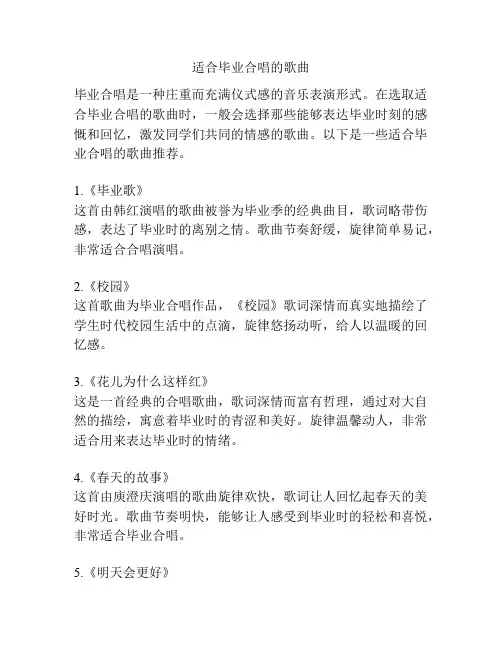 适合毕业合唱的歌曲

毕业合唱是一种庄重而充满仪式感的音乐表演形式。在选取适合毕业合唱的歌曲时，一般会选择那些能够表达毕业时刻的感慨和回忆，激发同学们共同的情感的歌曲。以下是一些适合毕业合唱的歌曲推荐。

1.《毕业歌》
这首由韩红演唱的歌曲被誉为毕业季的经典曲目，歌词略带伤感，表达了毕业时的离别之情。歌曲节奏舒缓，旋律简单易记，非常适合合唱演唱。

2.《校园》
这首歌曲为毕业合唱作品，《校园》歌词深情而真实地描绘了学生时代校园生活中的点滴，旋律悠扬动听，给人以温暖的回忆感。

3.《花儿为什么这样红》
这是一首经典的合唱歌曲，歌词深情而富有哲理，通过对大自然的描绘，寓意着毕业时的青涩和美好。旋律温馨动人，非常适合用来表达毕业时的情绪。

4.《春天的故事》
这首由庾澄庆演唱的歌曲旋律欢快，歌词让人回忆起春天的美好时光。歌曲节奏明快，能够让人感受到毕业时的轻松和喜悦，非常适合毕业合唱。

5.《明天会更好》